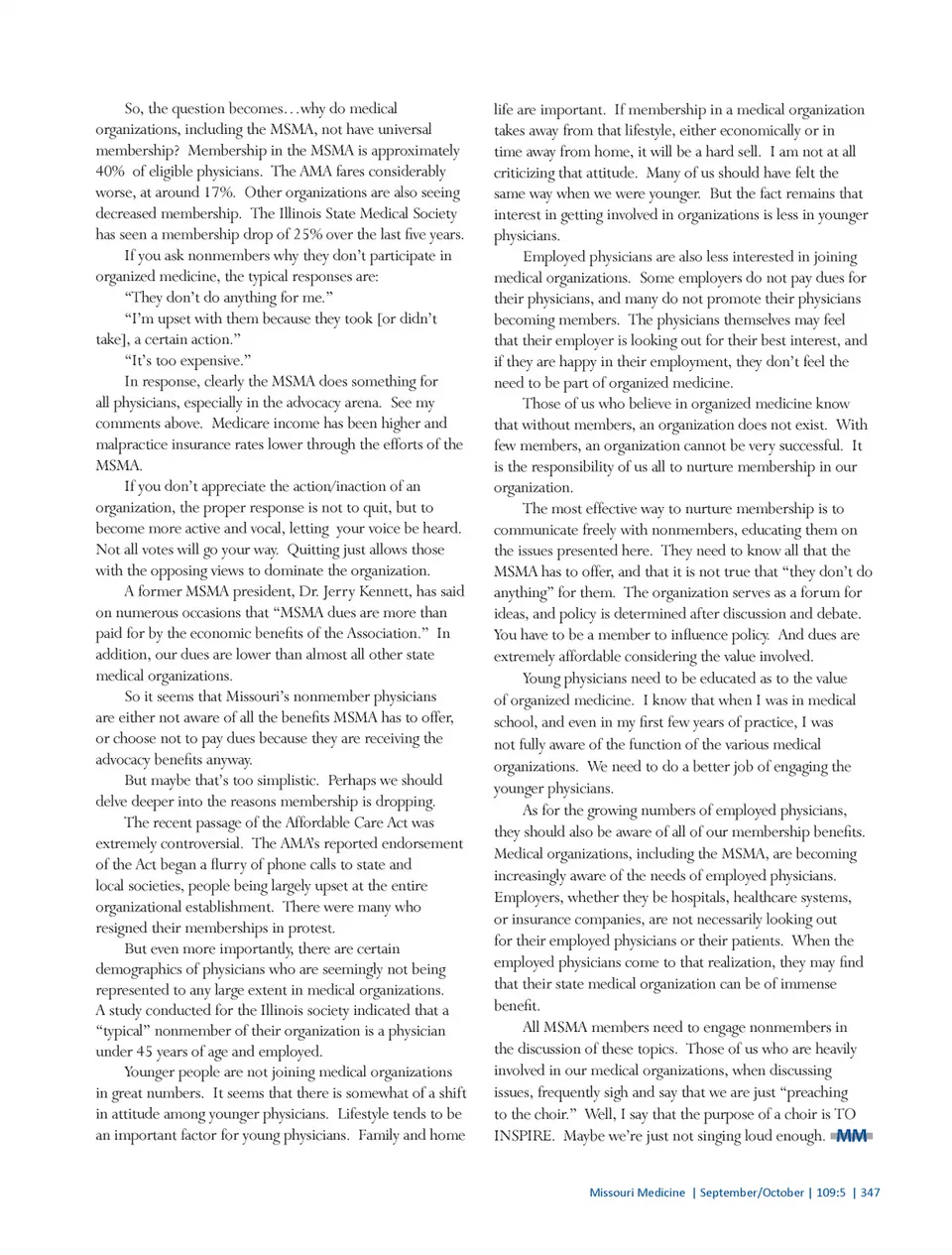 So, the question becomes…why do medical organizations, including the MSMA, not have universal membership? Membership in the MSMA is approximately 40% of eligible physicians. The AMA fares considerably worse, at around 17%. Other organizations are also seeing decreased membership. The Illinois State Medical Society has seen a membership drop of 25% over the last five years.

If you ask nonmembers why they don't participate in organized medicine, the typical responses are:

"They don't do anything for me."

"I'm upset with them because they took [or didn't take], a certain action."

"It's too expensive."

In response, clearly the MSMA does something for all physicians, especially in the advocacy arena. See my comments above. Medicare income has been higher and malpractice insurance rates lower through the efforts of the MSMA.

If you don't appreciate the action/inaction of an organization, the proper response is not to quit, but to become more active and vocal, letting your voice be heard. Not all votes will go your way. Quitting just allows those with the opposing views to dominate the organization.

A former MSMA president, Dr. Jerry Kennett, has said on numerous occasions that "MSMA dues are more than paid for by the economic benefits of the Association." In addition, our dues are lower than almost all other state medical organizations.

So it seems that Missouri's nonmember physicians are either not aware of all the benefits MSMA has to offer, or choose not to pay dues because they are receiving the advocacy benefits anyway.

But maybe that's too simplistic. Perhaps we should delve deeper into the reasons membership is dropping.

The recent passage of the Affordable Care Act was extremely controversial. The AMA's reported endorsement of the Act began a flurry of phone calls to state and local societies, people being largely upset at the entire organizational establishment. There were many who resigned their memberships in protest.

But even more importantly, there are certain demographics of physicians who are seemingly not being represented to any large extent in medical organizations. A study conducted for the Illinois society indicated that a "typical" nonmember of their organization is a physician under 45 years of age and employed.

Younger people are not joining medical organizations in great numbers. It seems that there is somewhat of a shift in attitude among younger physicians. Lifestyle tends to be an important factor for young physicians. Family and home life are important. If membership in a medical organization takes away from that lifestyle, either economically or in time away from home, it will be a hard sell. I am not at all criticizing that attitude. Many of us should have felt the same way when we were younger. But the fact remains that interest in getting involved in organizations is less in younger physicians.

Employed physicians are also less interested in joining medical organizations. Some employers do not pay dues for their physicians, and many do not promote their physicians becoming members. The physicians themselves may feel that their employer is looking out for their best interest, and if they are happy in their employment, they don't feel the need to be part of organized medicine.

Those of us who believe in organized medicine know that without members, an organization does not exist. With few members, an organization cannot be very successful. It is the responsibility of us all to nurture membership in our organization.

The most effective way to nurture membership is to communicate freely with nonmembers, educating them on the issues presented here. They need to know all that the MSMA has to offer, and that it is not true that "they don't do anything" for them. The organization serves as a forum for ideas, and policy is determined after discussion and debate. You have to be a member to influence policy. And dues are extremely affordable considering the value involved.

Young physicians need to be educated as to the value of organized medicine. I know that when I was in medical school, and even in my first few years of practice, I was not fully aware of the function of the various medical organizations. We need to do a better job of engaging the younger physicians.

As for the growing numbers of employed physicians, they should also be aware of all of our membership benefits. Medical organizations, including the MSMA, are becoming increasingly aware of the needs of employed physicians. Employers, whether they be hospitals, healthcare systems, or insurance companies, are not necessarily looking out for their employed physicians or their patients. When the employed physicians come to that realization, they may find that their state medical organization can be of immense benefit.

All MSMA members need to engage nonmembers in the discussion of these topics. Those of us who are heavily involved in our medical organizations, when discussing issues, frequently sigh and say that we are just "preaching to the choir." Well, I say that the purpose of a choir is TO INSPIRE. Maybe we're just not singing loud enough. MM

Missouri Medicine | September/October | 109:5 | 347